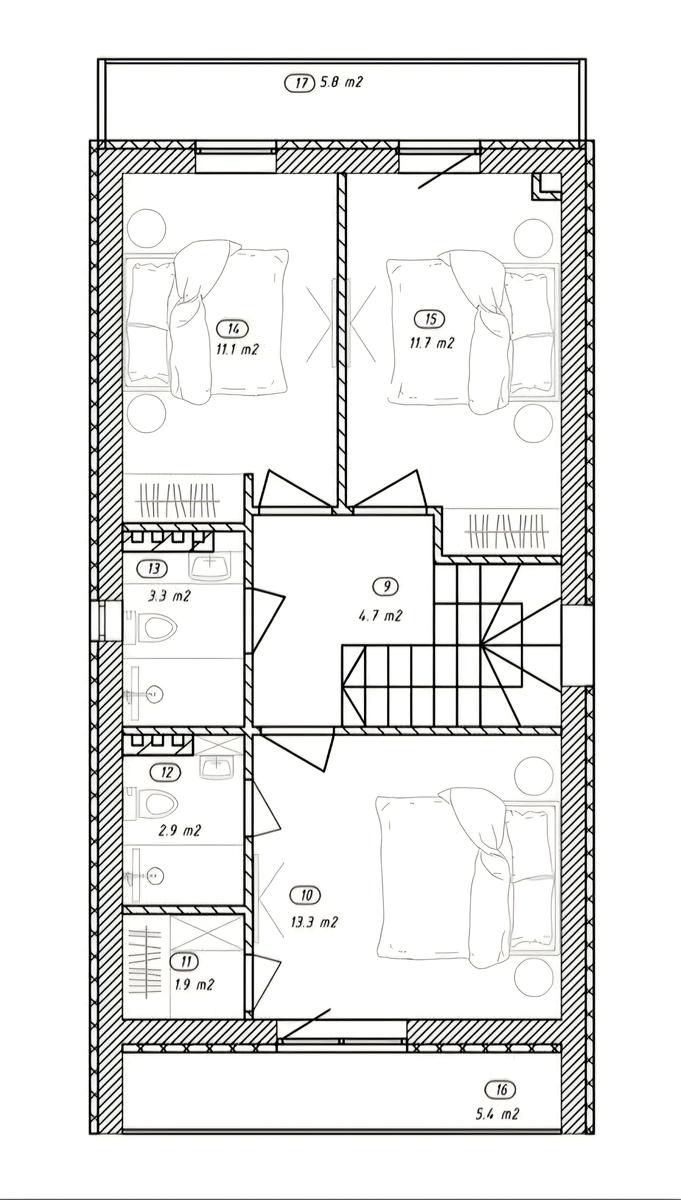 17 5.8 m2

14
11.1 m2

15
11.7 m2

13
3.3 m2

9
4.7 m2

12
2.9 m2

10
13.3 m2

11
1.9 m2

16
5.4 m2